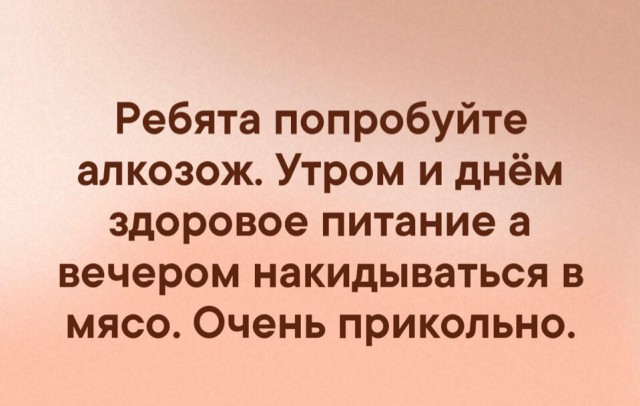 Ребята попробуйте алкозож. Утром и днём здоровое питание а вечером накидываться в мясо. Очень прикольно.